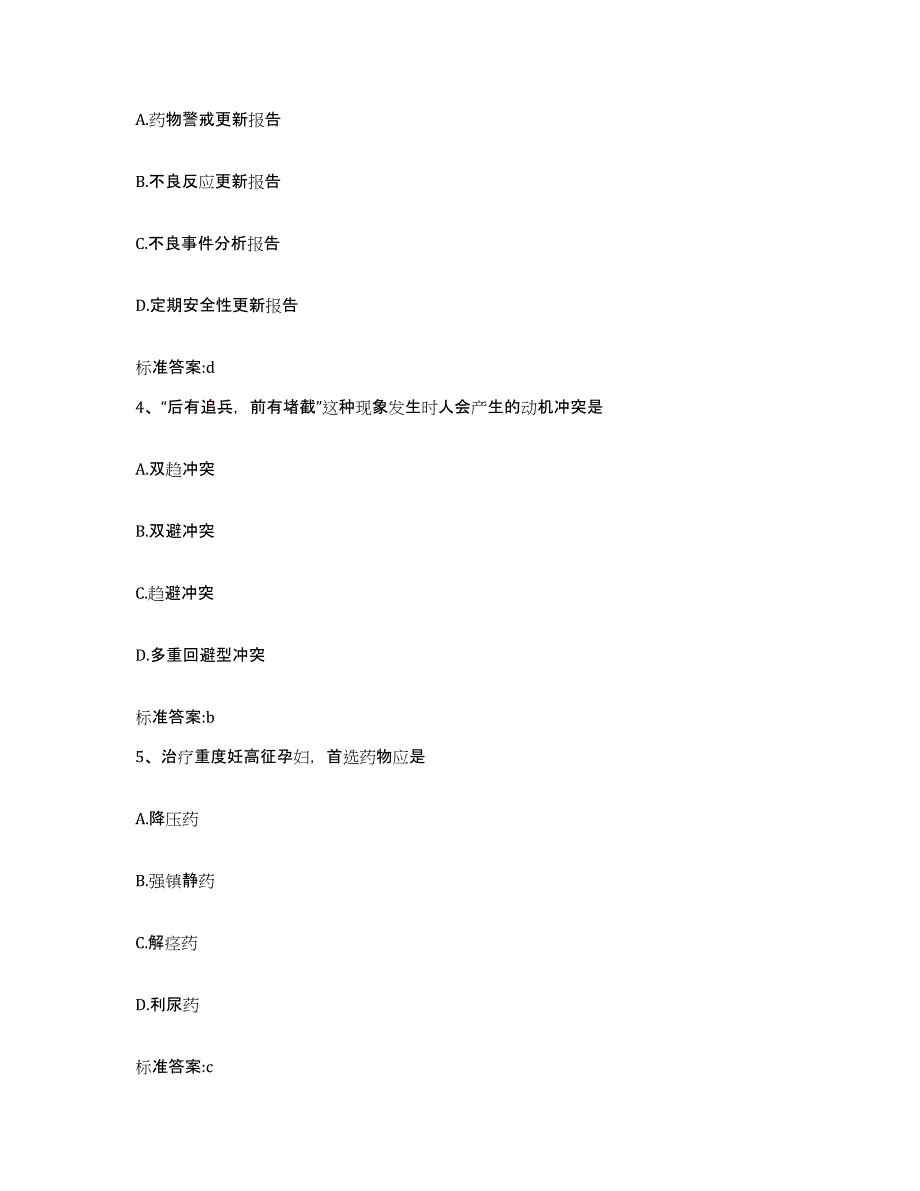 A.药物警戒更新报告

B.不良反应更新报告

C.不良事件分析报告

D.定期安全性更新报告

标准答案:d

4、“后有追兵，前有堵截”这种现象发生时人会产生的动机冲突是

A.双趋冲突

B.双避冲突

C.趋避冲突

D.多重回避型冲突

标准答案:b

5、治疗重度妊高征孕妇，首选药物应是

A.降压药

B.强镇静药

C.解痉药

D.利尿药

标准答案:c